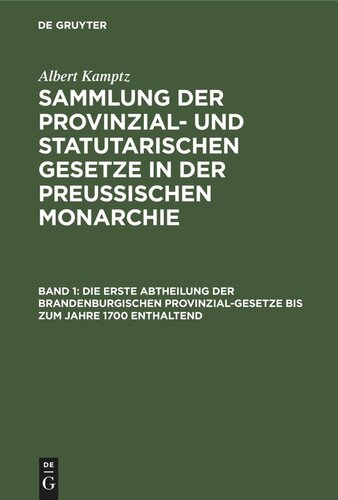 DE GRUYTER

Albert Kamptz

SAMMLUNG DER PROVINZIAL- UND STATUTARISCHEN GESETZE IN DER PREUSSISCHEN MONARCHIE

BAND 1: DIE ERSTE ABTHEILUNG DER BRANDENBURGISCHEN PROVINZIAL-GESETZE BIS ZUM JAHRE 1700 ENTHALTEND

DE G